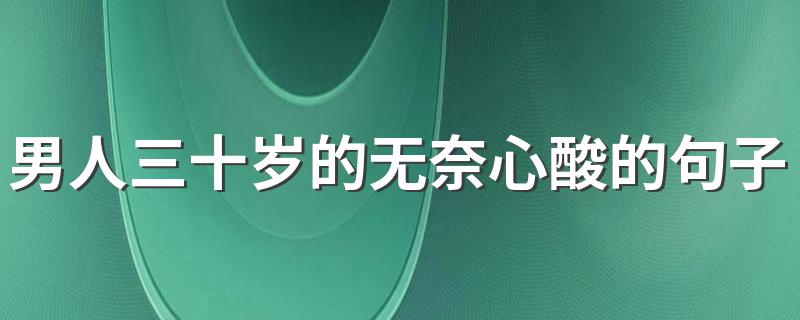 男人三十岁的无奈心酸的句子